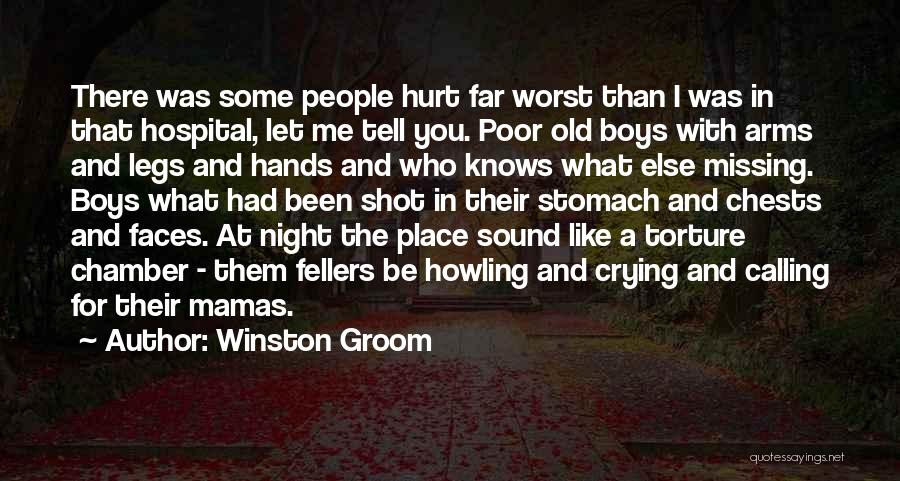 There was some people hurt far worst than I was in that hospital, let me tell you. Poor old boys with arms and legs and hands and who knows what else missing. Boys what had been shot in their stomach and chests and faces. At night the place sound like a torture chamber - them fellers be howling and crying and calling for their mamas.

Author: Winston Groom

quotessayings.net